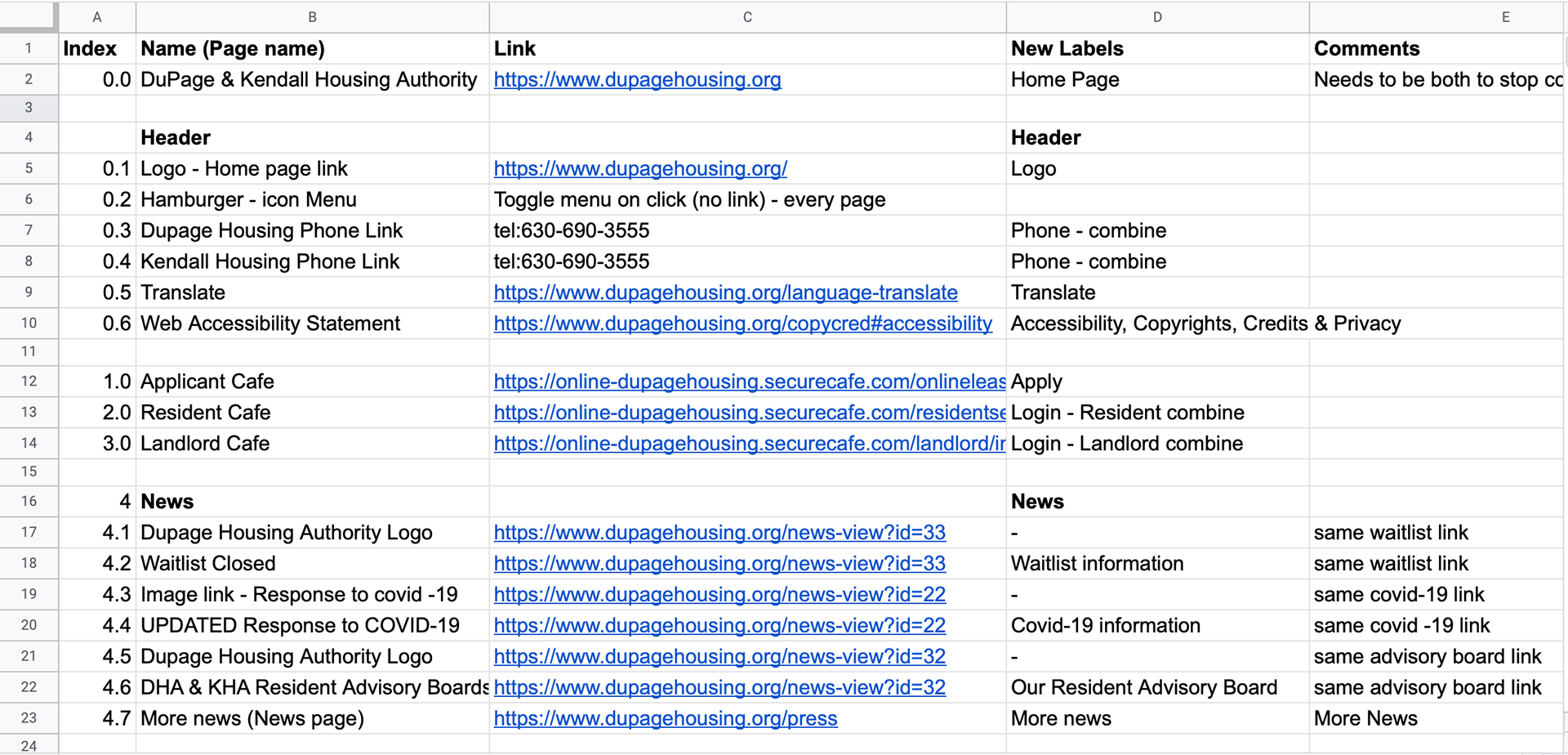 | | A | B | C | D | E |
|---|---|---|---|---|---|
| 1 | Index | Name (Page name) | Link | New Labels | Comments |
| 2 | 0.0 | DuPage & Kendall Housing Authority | https://www.dupagehousing.org | Home Page | Needs to be both to stop cc |
| 3 | | | | | |
| 4 | | Header | | Header | |
| 5 | 0.1 | Logo - Home page link | https://www.dupagehousing.org/ | Logo | |
| 6 | 0.2 | Hamburger - icon Menu | Toggle menu on click (no link) - every page | | |
| 7 | 0.3 | Dupage Housing Phone Link | tel:630-690-3555 | Phone - combine | |
| 8 | 0.4 | Kendall Housing Phone Link | tel:630-690-3555 | Phone - combine | |
| 9 | 0.5 | Translate | https://www.dupagehousing.org/language-translate | Translate | |
| 10 | 0.6 | Web Accessibility Statement | https://www.dupagehousing.org/copycred#accessibility | Accessibility, Copyrights, Credits & Privacy | |
| 11 | | | | | |
| 12 | 1.0 | Applicant Cafe | https://online-dupagehousing.securecafe.com/onlineleas | Apply | |
| 13 | 2.0 | Resident Cafe | https://online-dupagehousing.securecafe.com/residentse | Login - Resident combine | |
| 14 | 3.0 | Landlord Cafe | https://online-dupagehousing.securecafe.com/landlord/ir | Login - Landlord combine | |
| 15 | | | | | |
| 16 | 4 | News | | News | |
| 17 | 4.1 | Dupage Housing Authority Logo | https://www.dupagehousing.org/news-view?id=33 | - | same waitlist link |
| 18 | 4.2 | Waitlist Closed | https://www.dupagehousing.org/news-view?id=33 | Waitlist information | same waitlist link |
| 19 | 4.3 | Image link - Response to covid -19 | https://www.dupagehousing.org/news-view?id=22 | - | same covid-19 link |
| 20 | 4.4 | UPDATED Response to COVID-19 | https://www.dupagehousing.org/news-view?id=22 | Covid-19 information | same covid -19 link |
| 21 | 4.5 | Dupage Housing Authority Logo | https://www.dupagehousing.org/news-view?id=32 | - | same advisory board link |
| 22 | 4.6 | DHA & KHA Resident Advisory Boards | https://www.dupagehousing.org/news-view?id=32 | Our Resident Advisory Board | same advisory board link |
| 23 | 4.7 | More news (News page) | https://www.dupagehousing.org/press | More news | More News |
| 24 | | | | | |